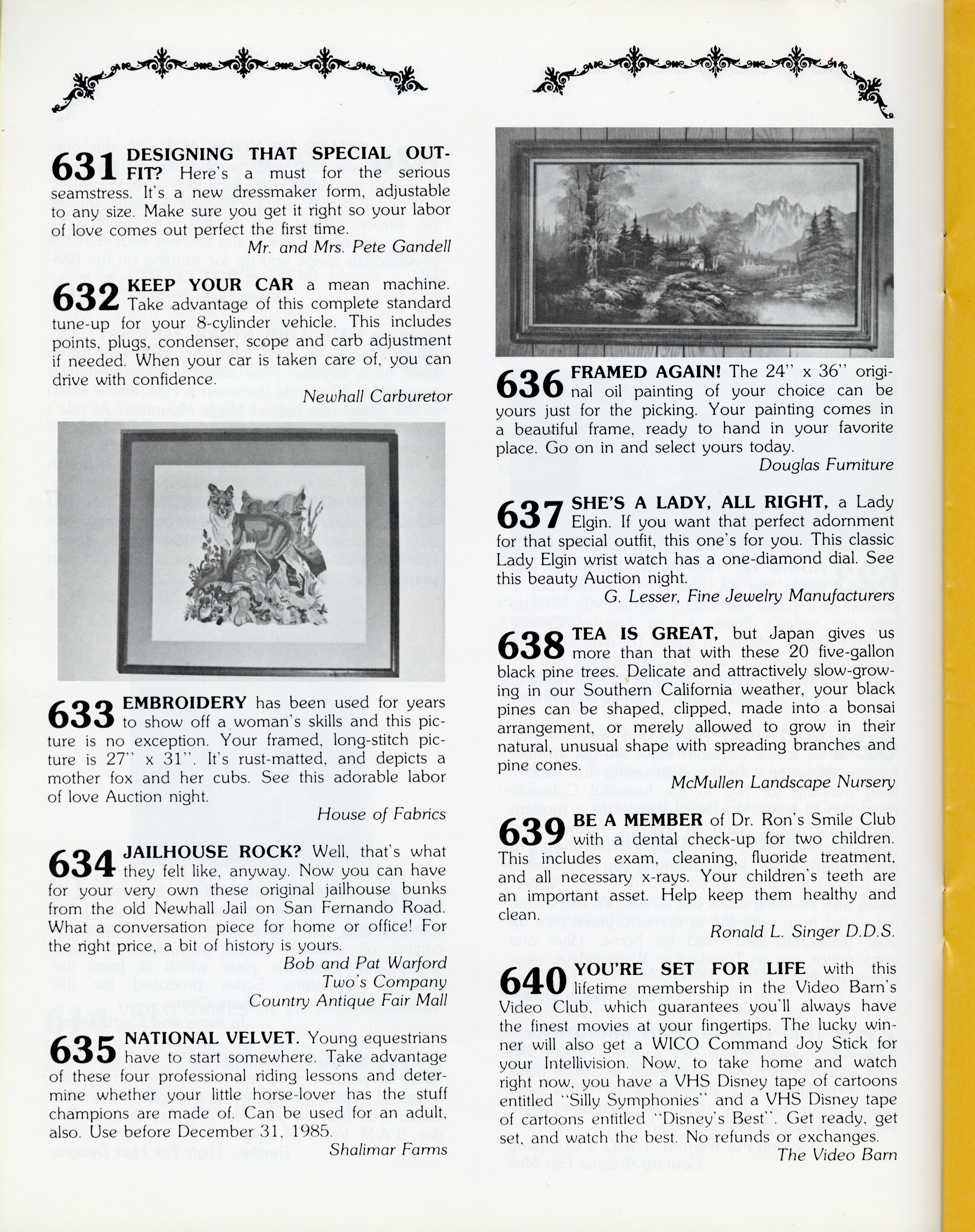 631 DESIGNING THAT SPECIAL OUTFIT? Here's a must for the serious seamstress. It's a new dressmaker form, adjustable to any size. Make sure you get it right so your labor of love comes out perfect the first time.

Mr. and Mrs. Pete Gandell

632 KEEP YOUR CAR a mean machine. Take advantage of this complete standard tune-up for your 8-cylinder vehicle. This includes points, plugs, condenser, scope and carb adjustment if needed. When your car is taken care of, you can drive with confidence.

Newhall Carburetor

633 EMBROIDERY has been used for years to show off a woman's skills and this picture is no exception. Your framed, long-stitch picture is 27" x 31". It's rust-matted, and depicts a mother fox and her cubs. See this adorable labor of love Auction night.

House of Fabrics

634 JAILHOUSE ROCK? Well, that's what they felt like, anyway. Now you can have for your very own these original jailhouse bunks from the old Newhall Jail on San Fernando Road. What a conversation piece for home or office! For the right price, a bit of history is yours.

Bob and Pat Warford
Two's Company
Country Antique Fair Mall

635 NATIONAL VELVET. Young equestrians have to start somewhere. Take advantage of these four professional riding lessons and determine whether your little horse-lover has the stuff champions are made of. Can be used for an adult, also. Use before December 31, 1985.

Shalimar Farms

636 FRAMED AGAIN! The 24" x 36" original oil painting of your choice can be yours just for the picking. Your painting comes in a beautiful frame, ready to hand in your favorite place. Go on in and select yours today.

Douglas Furniture

637 SHE'S A LADY, ALL RIGHT, a Lady Elgin. If you want that perfect adornment for that special outfit, this one's for you. This classic Lady Elgin wrist watch has a one-diamond dial. See this beauty Auction night.

G. Lesser, Fine Jewelry Manufacturers

638 TEA IS GREAT, but Japan gives us more than that with these 20 five-gallon black pine trees. Delicate and attractively slow-growing in our Southern California weather, your black pines can be shaped, clipped, made into a bonsai arrangement, or merely allowed to grow in their natural, unusual shape with spreading branches and pine cones.

McMullen Landscape Nursery

639 BE A MEMBER of Dr. Ron's Smile Club with a dental check-up for two children. This includes exam, cleaning, fluoride treatment, and all necessary x-rays. Your children's teeth are an important asset. Help keep them healthy and clean.

Ronald L. Singer D.D.S.

640 YOU'RE SET FOR LIFE with this lifetime membership in the Video Barn's Video Club, which guarantees you'll always have the finest movies at your fingertips. The lucky winner will also get a WICO Command Joy Stick for your Intellivision. Now, to take home and watch right now, you have a VHS Disney tape of cartoons entitled "Silly Symphonies" and a VHS Disney tape of cartoons entitled "Disney's Best". Get ready, get set, and watch the best. No refunds or exchanges.

The Video Barn